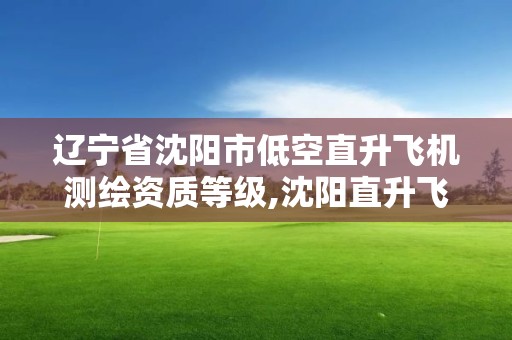 辽宁省沈阳市低空直升飞机测绘资质等级,沈阳直升飞